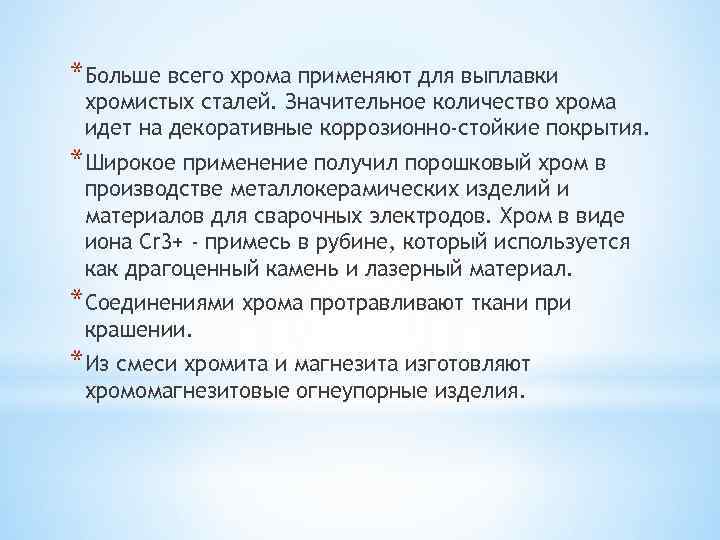 * Больше всего хрома применяют для выплавки хромистых сталей. Значительное количество хрома идет на декоративные коррозионно-стойкие покрытия.

* Широкое применение получил порошковый хром в производстве металлокерамических изделий и материалов для сварочных электродов. Хром в виде иона Cr3+ - примесь в рубине, который используется как драгоценный камень и лазерный материал.

* Соединениями хрома протравливают ткани при крашении.

* Из смеси хромита и магнезита изготовляют хромомагнезитовые огнеупорные изделия.